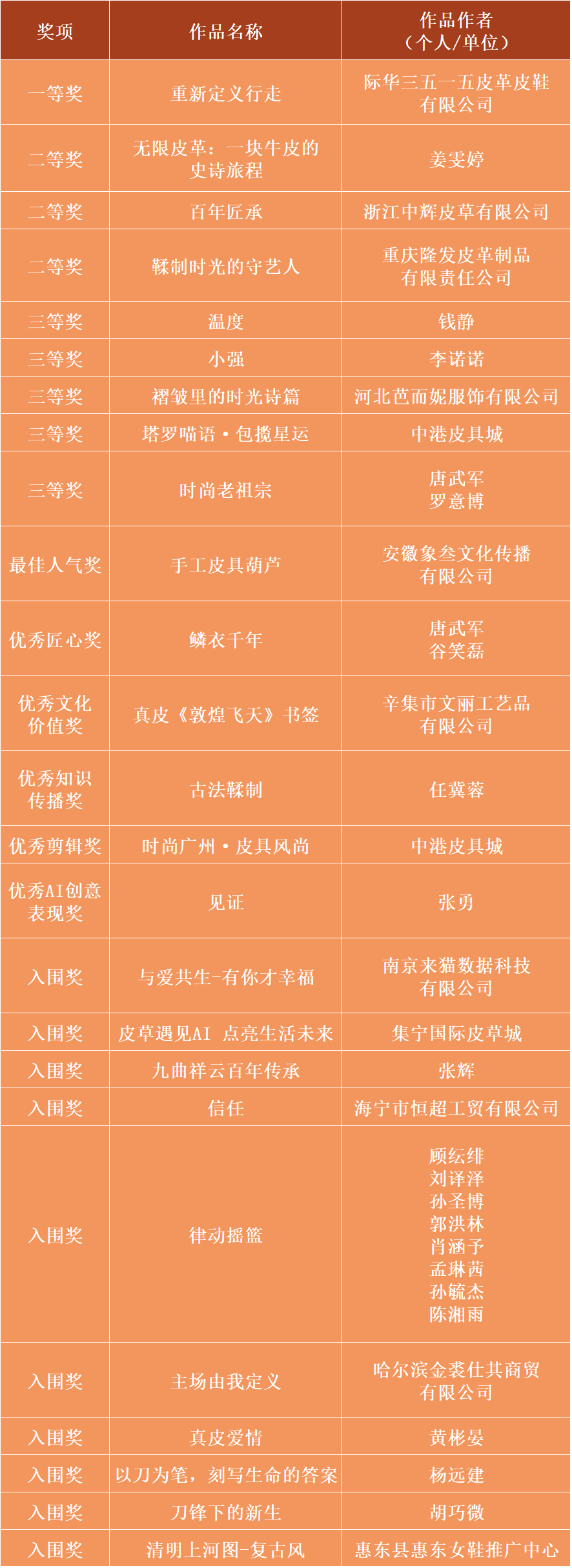 | 奖项 | 作品名称 | 作品作者（个人/单位） |
|---|---|---|
| 一等奖 | 重新定义行走 | 际华三五一五皮革皮鞋有限公司 |
| 二等奖 | 无限皮革：一块牛皮的史诗旅程 | 姜雯婷 |
| 二等奖 | 百年匠承 | 浙江中辉皮草有限公司 |
| 二等奖 | 鞣制时光的守艺人 | 重庆隆发皮革制品有限责任公司 |
| 三等奖 | 温度 | 钱静 |
| 三等奖 | 小强 | 李诺诺 |
| 三等奖 | 褶皱里的时光诗篇 | 河北芭而妮服饰有限公司 |
| 三等奖 | 塔罗喵语·包揽星运 | 中港皮具城 |
| 三等奖 | 时尚老祖宗 | 唐武军 罗意博 |
| 最佳人气奖 | 手工皮具葫芦 | 安徽象叁文化传播有限公司 |
| 优秀匠心奖 | 鳞衣千年 | 唐武军 谷笑磊 |
| 优秀文化价值奖 | 真皮《敦煌飞天》书签 | 辛集市文丽工艺品有限公司 |
| 优秀知识传播奖 | 古法鞣制 | 任冀蓉 |
| 优秀剪辑奖 | 时尚广州·皮具风尚 | 中港皮具城 |
| 优秀AI创意表现奖 | 见证 | 张勇 |
| 入围奖 | 与爱共生-有你才幸福 | 南京来猫数据科技有限公司 |
| 入围奖 | 皮草遇见AI 点亮生活未来 | 集宁国际皮草城 |
| 入围奖 | 九曲祥云百年传承 | 张辉 |
| 入围奖 | 信任 | 海宁市恒超工贸有限公司 |
| 入围奖 | 律动摇篮 | 顾纭绯 刘译泽 孙圣博 郭洪林 肖涵予 孟琳茜 孙毓杰 陈湘雨 |
| 入围奖 | 主场由我定义 | 哈尔滨金裘仕其商贸有限公司 |
| 入围奖 | 真皮爱情 | 黄彬晏 |
| 入围奖 | 以刀为笔，刻写生命的答案 | 杨远建 |
| 入围奖 | 刀锋下的新生 | 胡巧微 |
| 入围奖 | 清明上河图-复古风 | 惠东县惠东女鞋推广中心 |